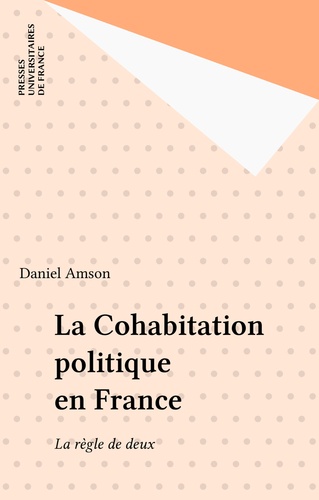 PRESSES UNIVERSITAIRES DE FRANCE

Daniel Amson

La Cohabitation politique en France

La règle de deux